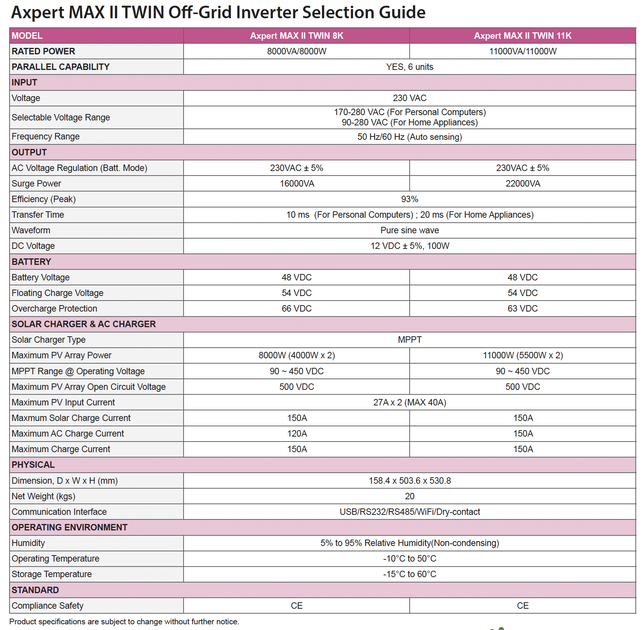 Axpert MAX II TWIN Off-Grid Inverter Selection Guide

| MODEL | Axpert MAX II TWIN 8K | Axpert MAX II TWIN 11K |
|---|---|---|
| RATED POWER | 8000VA/8000W | 11000VA/11000W |
| PARALLEL CAPABILITY | YES, 6 units | |
| INPUT | | |
| Voltage | 230 VAC | |
| Selectable Voltage Range | 170-280 VAC (For Personal Computers) 90-280 VAC (For Home Appliances) | |
| Frequency Range | 50 Hz/60 Hz (Auto sensing) | |
| OUTPUT | | |
| AC Voltage Regulation (Batt. Mode) | 230VAC ± 5% | 230VAC ± 5% |
| Surge Power | 16000VA | 22000VA |
| Efficiency (Peak) | 93% | |
| Transfer Time | 10 ms (For Personal Computers) ; 20 ms (For Home Appliances) | |
| Waveform | Pure sine wave | |
| DC Voltage | 12 VDC ± 5%, 100W | |
| BATTERY | | |
| Battery Voltage | 48 VDC | 48 VDC |
| Floating Charge Voltage | 54 VDC | 54 VDC |
| Overcharge Protection | 66 VDC | 63 VDC |
| SOLAR CHARGER & AC CHARGER | | |
| Solar Charger Type | MPPT | |
| Maximum PV Array Power | 8000W (4000W x 2) | 11000W (5500W x 2) |
| MPPT Range @ Operating Voltage | 90 ~ 450 VDC | 90 ~ 450 VDC |
| Maximum PV Array Open Circuit Voltage | 500 VDC | 500 VDC |
| Maximum PV Input Current | 27A x 2 (MAX 40A) | |
| Maxmum Solar Charge Current | 150A | 150A |
| Maximum AC Charge Current | 120A | 150A |
| Maximum Charge Current | 150A | 150A |
| PHYSICAL | | |
| Dimension, D x W x H (mm) | 158.4 x 503.6 x 530.8 | |
| Net Weight (kgs) | 20 | |
| Communication Interface | USB/RS232/RS485/WiFi/Dry-contact | |
| OPERATING ENVIRONMENT | | |
| Humidity | 5% to 95% Relative Humidity(Non-condensing) | |
| Operating Temperature | -10°C to 50°C | |
| Storage Temperature | -15°C to 60°C | |
| STANDARD | | |
| Compliance Safety | CE | CE |

Product specifications are subject to change without further notice.